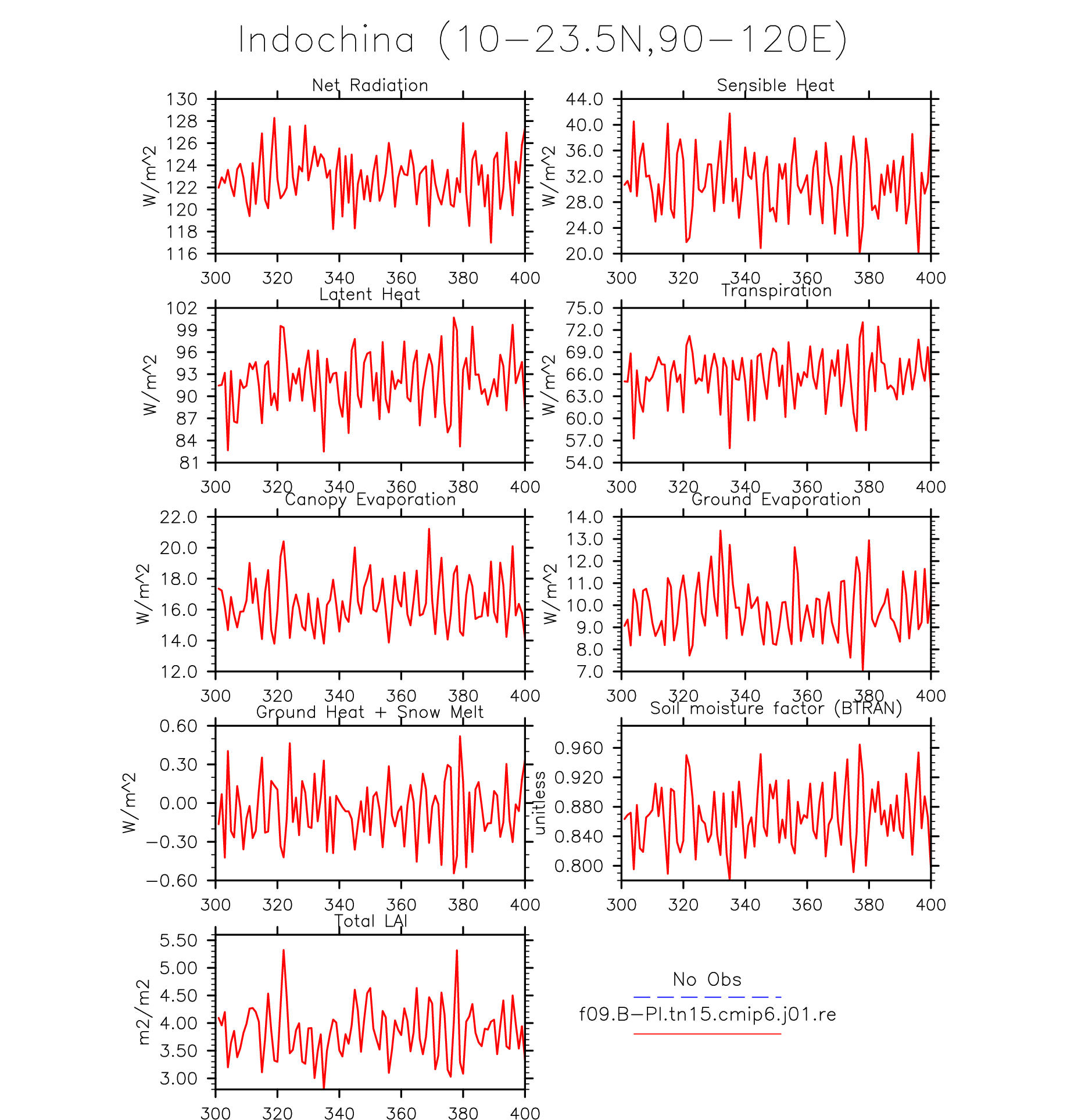 Indochina (10−23.5N,90−120E)

Net Radiation
W/m^2
130
128
126
124
122
120
118
116
300 320 340 360 380 400

Sensible Heat
W/m^2
44.0
40.0
36.0
32.0
28.0
24.0
20.0
300 320 340 360 380 400

Latent Heat
W/m^2
102
99
96
93
90
87
84
81
300 320 340 360 380 400

Transpiration
W/m^2
75.0
72.0
69.0
66.0
63.0
60.0
57.0
54.0
300 320 340 360 380 400

Canopy Evaporation
W/m^2
22.0
20.0
18.0
16.0
14.0
12.0
300 320 340 360 380 400

Ground Evaporation
W/m^2
14.0
13.0
12.0
11.0
10.0
9.0
8.0
7.0
300 320 340 360 380 400

Ground Heat + Snow Melt
W/m^2
0.60
0.30
0.00
−0.30
−0.60
300 320 340 360 380 400

Soil moisture factor (BTRAN)
unitless
0.960
0.920
0.880
0.840
0.800
300 320 340 360 380 400

Total LAI
m2/m2
5.50
5.00
4.50
4.00
3.50
3.00
300 320 340 360 380 400

No Obs
f09.B−PI.tn15.cmip6.j01.re